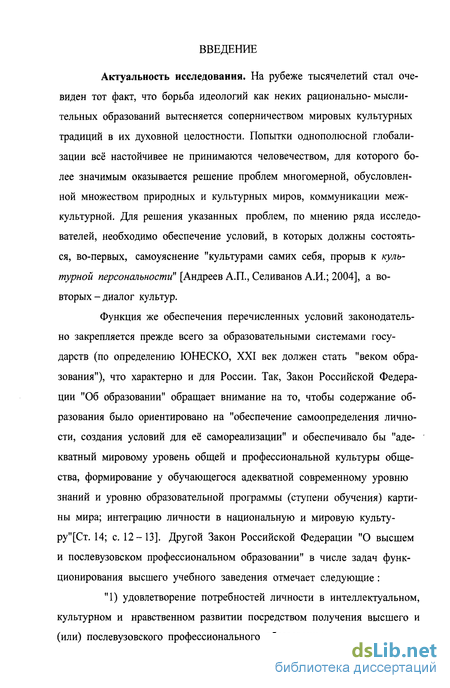 ВВЕДЕНИЕ

Актуальность исследования. На рубеже тысячелетий стал очевиден тот факт, что борьба идеологий как неких рационально- мыслительных образований вытесняется соперничеством мировых культурных традиций в их духовной целостности. Попытки однополюсной глобализации всё настойчивее не принимаются человечеством, для которого более значимым оказывается решение проблем многомерной, обусловленной множеством природных и культурных миров, коммуникации межкультурной. Для решения указанных проблем, по мнению ряда исследователей, необходимо обеспечение условий, в которых должны состояться, во-первых, самоуяснение "культурами самих себя, прорыв к культурной персональности" [Андреев А.П., Селиванов А.И.; 2004], а во-вторых – диалог культур.

Функция же обеспечения перечисленных условий законодательно закрепляется прежде всего за образовательными системами государств (по определению ЮНЕСКО, XXI век должен стать "веком образования"), что характерно и для России. Так, Закон Российской Федерации "Об образовании" обращает внимание на то, чтобы содержание образования было ориентировано на "обеспечение самоопределения личности, создания условий для её самореализации" и обеспечивало бы "адекватный мировому уровень общей и профессиональной культуры общества, формирование у обучающегося адекватной современному уровню знаний и уровню образовательной программы (ступени обучения) картины мира; интеграцию личности в национальную и мировую культуру"[Ст. 14; с. 12 – 13]. Другой Закон Российской Федерации "О высшем и послевузовском профессиональном образовании" в числе задач функционирования высшего учебного заведения отмечает следующие :

"1) удовлетворение потребностей личности в интеллектуальном, культурном и нравственном развитии посредством получения высшего и (или) послевузовского профессионального

dsLib.net
библиотека диссертаций